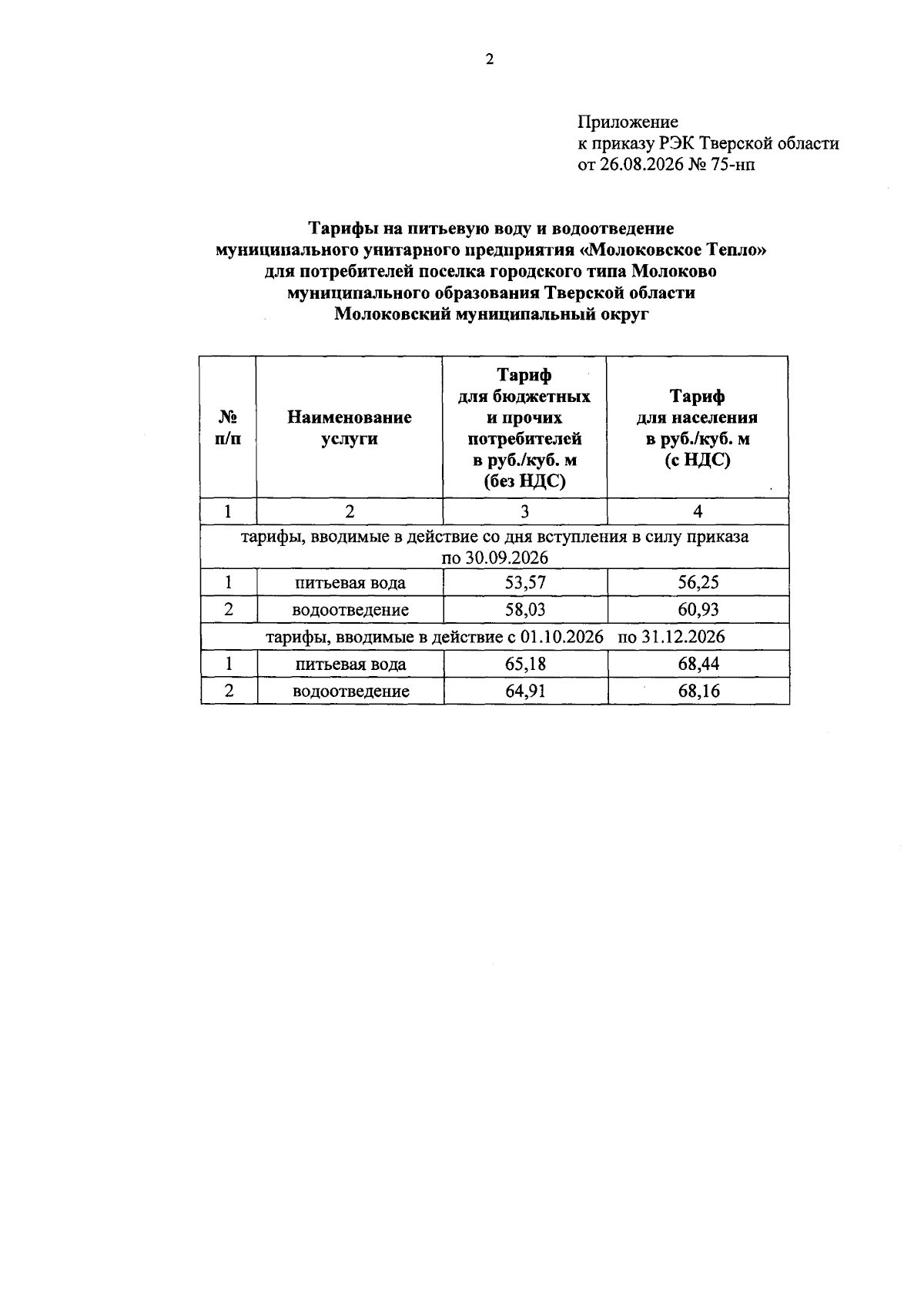 2

Приложение
к приказу РЭК Тверской области
от 26.08.2026 № 75-нп

Тарифы на питьевую воду и водоотведение
муниципального унитарного предприятия «Молоковское Тепло»
для потребителей поселка городского типа Молоково
муниципального образования Тверской области
Молоковский муниципальный округ

| № п/п | Наименование услуги | Тариф для бюджетных и прочих потребителей в руб./куб. м (без НДС) | Тариф для населения в руб./куб. м (с НДС) |
|---|---|---|---|
| 1 | 2 | 3 | 4 |
| тарифы, вводимые в действие со дня вступления в силу приказа по 30.09.2026 | | | |
| 1 | питьевая вода | 53,57 | 56,25 |
| 2 | водоотведение | 58,03 | 60,93 |
| тарифы, вводимые в действие с 01.10.2026 по 31.12.2026 | | | |
| 1 | питьевая вода | 65,18 | 68,44 |
| 2 | водоотведение | 64,91 | 68,16 |